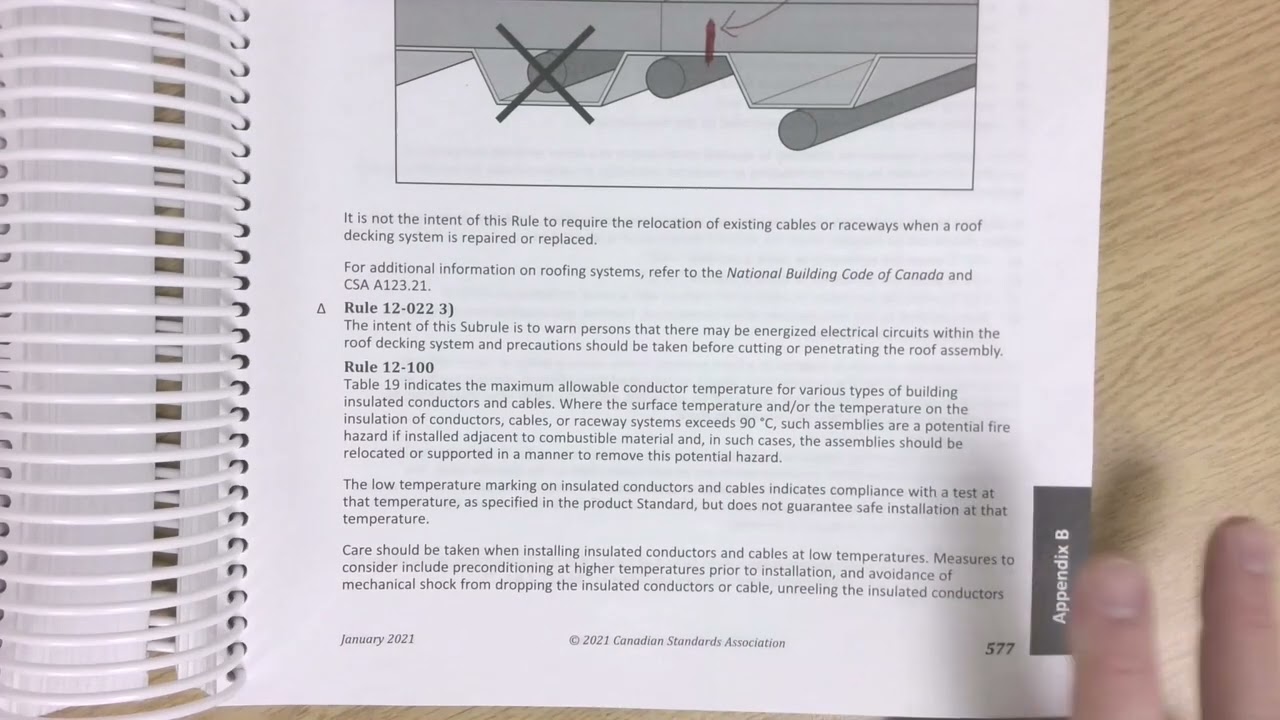 It is not the intent of this Rule to require the relocation of existing cables or raceways when a roof decking system is repaired or replaced.

For additional information on roofing systems, refer to the National Building Code of Canada and CSA A123.21.

Δ Rule 12-022 3)
The intent of this Subrule is to warn persons that there may be energized electrical circuits within the roof decking system and precautions should be taken before cutting or penetrating the roof assembly.

Rule 12-100
Table 19 indicates the maximum allowable conductor temperature for various types of building insulated conductors and cables. Where the surface temperature and/or the temperature on the insulation of conductors, cables, or raceway systems exceeds 90 °C, such assemblies are a potential fire hazard if installed adjacent to combustible material and, in such cases, the assemblies should be relocated or supported in a manner to remove this potential hazard.

The low temperature marking on insulated conductors and cables indicates compliance with a test at that temperature, as specified in the product Standard, but does not guarantee safe installation at that temperature.

Care should be taken when installing insulated conductors and cables at low temperatures. Measures to consider include preconditioning at higher temperatures prior to installation, and avoidance of mechanical shock from dropping the insulated conductors or cable, unreeling the insulated conductors

Appendix B

January 2021 © 2021 Canadian Standards Association 577